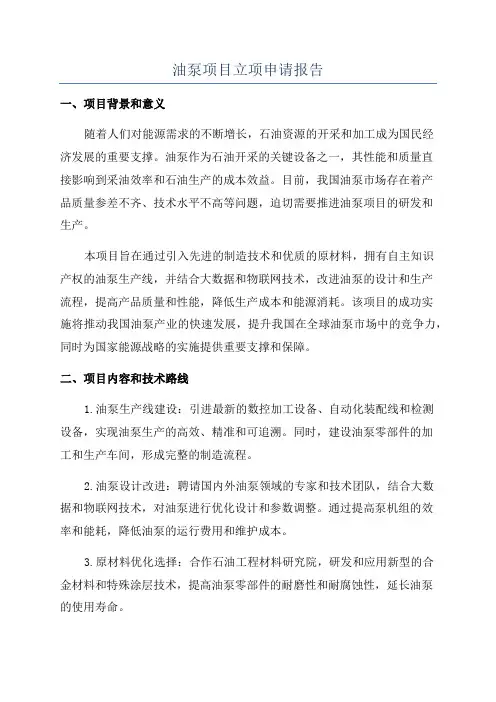 油泵项目立项申请报告

一、项目背景和意义

随着人们对能源需求的不断增长，石油资源的开采和加工成为国民经济发展的重要支撑。油泵作为石油开采的关键设备之一，其性能和质量直接影响到采油效率和石油生产的成本效益。目前，我国油泵市场存在着产品质量参差不齐、技术水平不高等问题，迫切需要推进油泵项目的研发和生产。

本项目旨在通过引入先进的制造技术和优质的原材料，拥有自主知识产权的油泵生产线，并结合大数据和物联网技术，改进油泵的设计和生产流程，提高产品质量和性能，降低生产成本和能源消耗。该项目的成功实施将推动我国油泵产业的快速发展，提升我国在全球油泵市场中的竞争力，同时为国家能源战略的实施提供重要支撑和保障。

二、项目内容和技术路线

1.油泵生产线建设：引进最新的数控加工设备、自动化装配线和检测设备，实现油泵生产的高效、精准和可追溯。同时，建设油泵零部件的加工和生产车间，形成完整的制造流程。

2.油泵设计改进：聘请国内外油泵领域的专家和技术团队，结合大数据和物联网技术，对油泵进行优化设计和参数调整。通过提高泵机组的效率和能耗，降低油泵的运行费用和维护成本。

3.原材料优化选择：合作石油工程材料研究院，研发和应用新型的合金材料和特殊涂层技术，提高油泵零部件的耐磨性和耐腐蚀性，延长油泵的使用寿命。